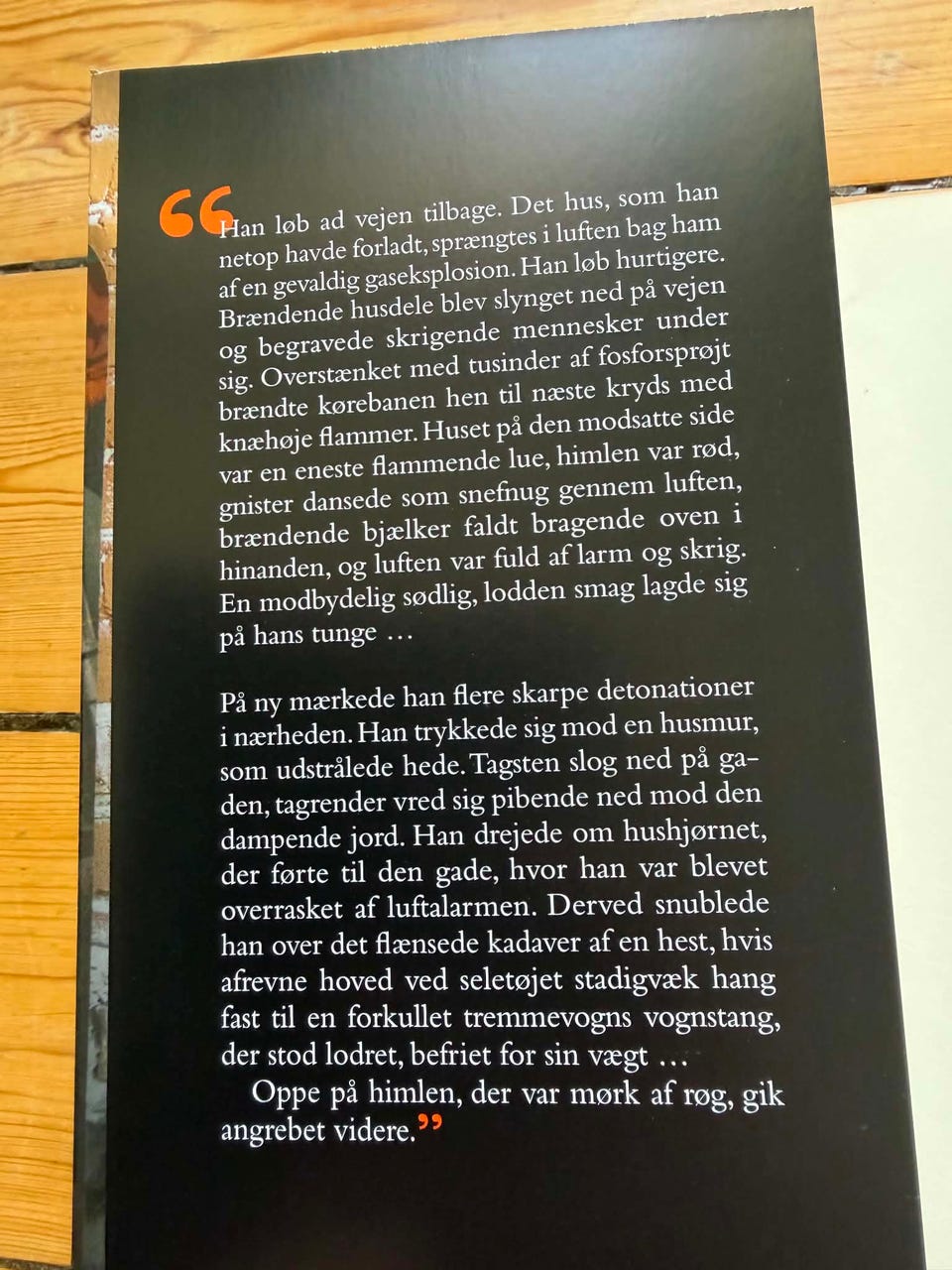 “Han løb ad vejen tilbage. Det hus, som han netop havde forladt, sprængtes i luften bag ham af en gevaldig gaseksplosion. Han løb hurtigere. Brændende husdele blev slynget ned på vejen og begravede skrigende mennesker under sig. Overstænket med tusinder af fosforsprøjt brændte kørebanen hen til næste kryds med knæhøje flammer. Huset på den modsatte side var en eneste flammende lue, himlen var rød, gnister dansede som snefnug gennem luften, brændende bjælker faldt bragende oven i hinanden, og luften var fuld af larm og skrig. En modbydelig sødlig, lodden smag lagde sig på hans tunge …

På ny mærkede han flere skarpe detonationer i nærheden. Han trykkede sig mod en husmur, som udstrålede hede. Tagsten slog ned på gaden, tagrender vred sig pibende ned mod den dampende jord. Han drejede om hushjørnet, der førte til den gade, hvor han var blevet overrasket af luftalarmen. Derved snublede han over det flænsede kadaver af en hest, hvis afrevne hoved ved seletøjet stadigvæk hang fast til en forkullet tremmevogns vognstang, der stod lodret, befriet for sin vægt …

Oppe på himlen, der var mørk af røg, gik angrebet videre.”